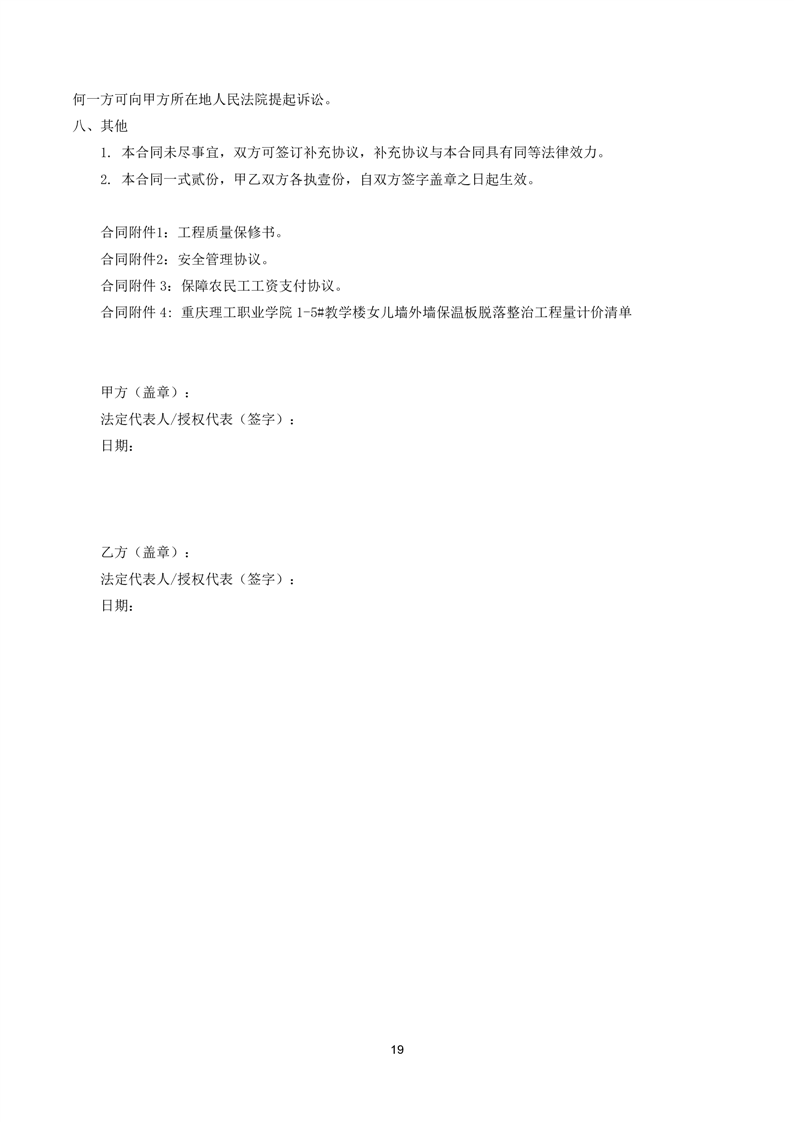 何一方可向甲方所在地人民法院提起诉讼。

八、其他

1. 本合同未尽事宜，双方可签订补充协议，补充协议与本合同具有同等法律效力。

2. 本合同一式贰份，甲乙双方各执壹份，自双方签字盖章之日起生效。

合同附件1：工程质量保修书。

合同附件2：安全管理协议。

合同附件 3：保障农民工工资支付协议。

合同附件 4：重庆理工职业学院 1-5#教学楼女儿墙外墙保温板脱落整治工程量计价清单

甲方（盖章）：

法定代表人/授权代表（签字）：

日期：

乙方（盖章）：

法定代表人/授权代表（签字）：

日期：

19